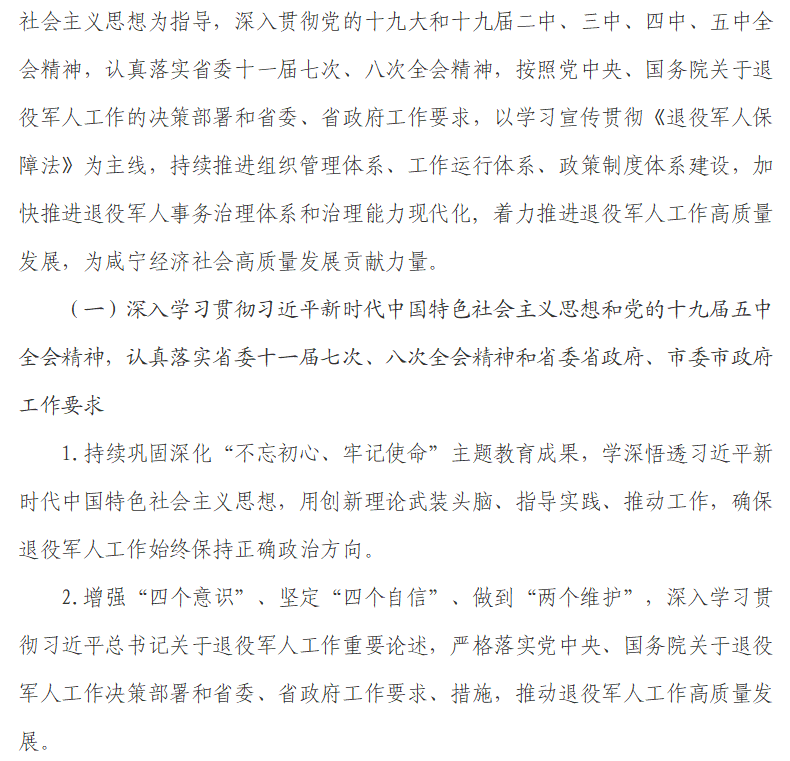 社会主义思想为指导，深入贯彻党的十九大和十九届二中、三中、四中、五中全会精神，认真落实省委十一届七次、八次全会精神，按照党中央、国务院关于退役军人工作的决策部署和省委、省政府工作要求，以学习宣传贯彻《退役军人保障法》为主线，持续推进组织管理体系、工作运行体系、政策制度体系建设，加快推进退役军人事务治理体系和治理能力现代化，着力推进退役军人工作高质量发展，为咸宁经济社会高质量发展贡献力量。

（一）深入学习贯彻习近平新时代中国特色社会主义思想和党的十九届五中全会精神，认真落实省委十一届七次、八次全会精神和省委省政府、市委市政府工作要求

1. 持续巩固深化“不忘初心、牢记使命”主题教育成果，学深悟透习近平新时代中国特色社会主义思想，用创新理论武装头脑、指导实践、推动工作，确保退役军人工作始终保持正确政治方向。

2. 增强“四个意识”、坚定“四个自信”、做到“两个维护”，深入学习贯彻习近平总书记关于退役军人工作重要论述，严格落实党中央、国务院关于退役军人工作决策部署和省委、省政府工作要求、措施，推动退役军人工作高质量发展。